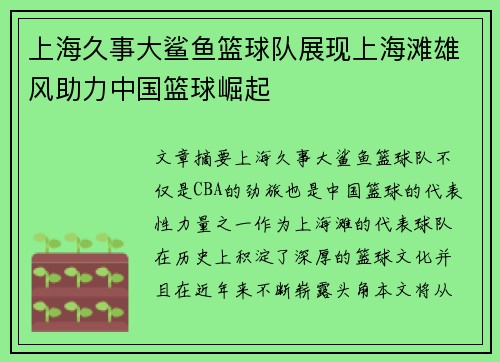 上海久事大鲨鱼篮球队展现上海滩雄风助力中国篮球崛起

文章摘要上海久事大鲨鱼篮球队不仅是CBA的劲旅也是中国篮球的代表性力量之一作为上海滩的代表球队在历史上积淀了深厚的篮球文化并且在近年来不断崭露头角本文将从